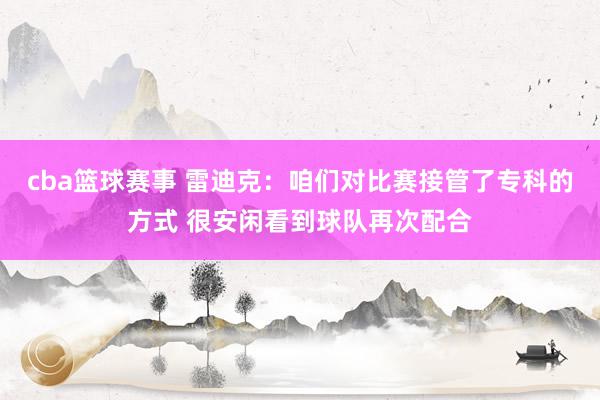 cba篮球赛事 雷迪克：咱们对比赛接管了专科的方式 很安闲看到球队再次配合